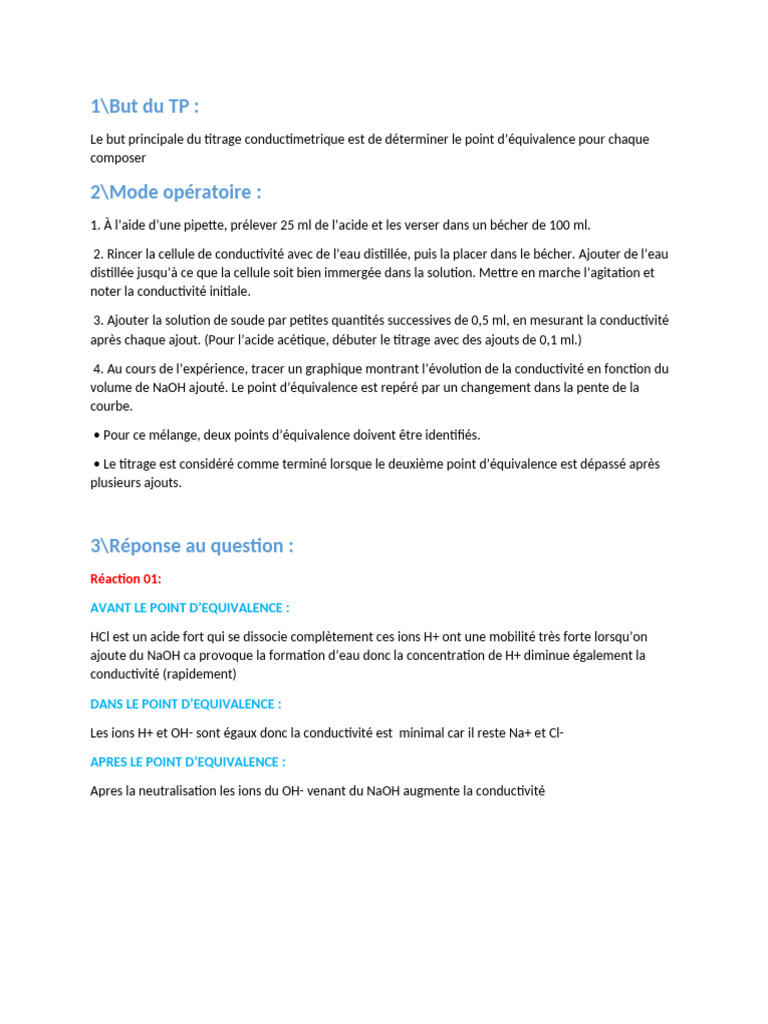 1\But du TP :

Le but principale du titrage conductimetrique est de déterminer le point d'équivalence pour chaque composer

2\Mode opératoire :

1. À l'aide d'une pipette, prélever 25 ml de l'acide et les verser dans un bécher de 100 ml.

2. Rincer la cellule de conductivité avec de l'eau distillée, puis la placer dans le bécher. Ajouter de l'eau distillée jusqu'à ce que la cellule soit bien immergée dans la solution. Mettre en marche l'agitation et noter la conductivité initiale.

3. Ajouter la solution de soude par petites quantités successives de 0,5 ml, en mesurant la conductivité après chaque ajout. (Pour l'acide acétique, débuter le titrage avec des ajouts de 0,1 ml.)

4. Au cours de l'expérience, tracer un graphique montrant l'évolution de la conductivité en fonction du volume de NaOH ajouté. Le point d'équivalence est repéré par un changement dans la pente de la courbe.

• Pour ce mélange, deux points d'équivalence doivent être identifiés.

• Le titrage est considéré comme terminé lorsque le deuxième point d'équivalence est dépassé après plusieurs ajouts.

3\Réponse au question :

Réaction 01:

AVANT LE POINT D'EQUIVALENCE :

HCl est un acide fort qui se dissocie complètement ces ions H+ ont une mobilité très forte lorsqu'on ajoute du NaOH ca provoque la formation d'eau donc la concentration de H+ diminue également la conductivité (rapidement)

DANS LE POINT D'EQUIVALENCE :

Les ions H+ et OH- sont égaux donc la conductivité est minimal car il reste Na+ et Cl-

APRES LE POINT D'EQUIVALENCE :

Apres la neutralisation les ions du OH- venant du NaOH augmente la conductivité